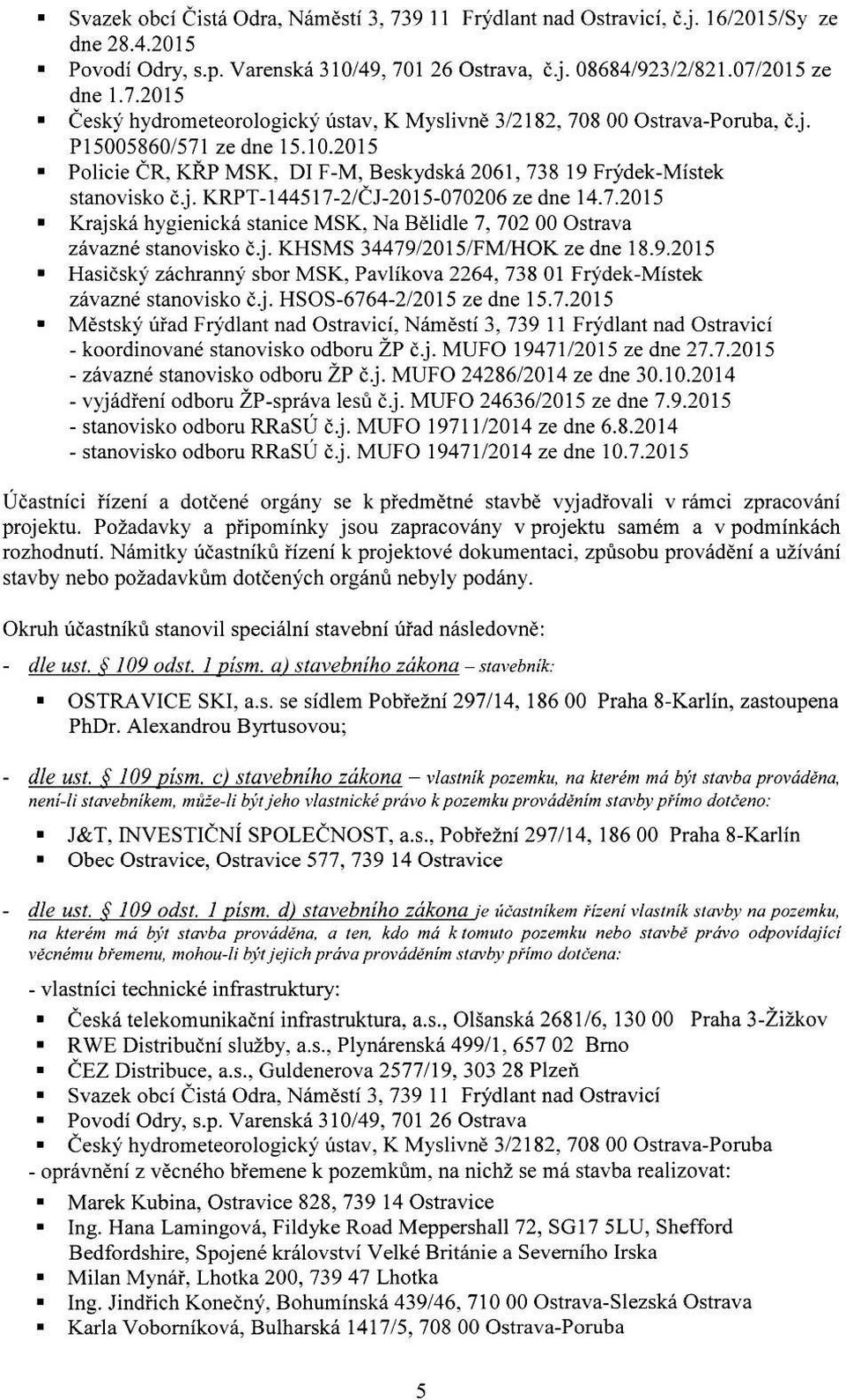 ▪ Svazek obcí Čistá Odra, Náměstí 3, 739 11 Frýdlant nad Ostravicí, č.j. 16/2015/Sy ze dne 28.4.2015
▪ Povodí Odry, s.p. Varenská 310/49, 701 26 Ostrava, č.j. 08684/923/2/821.07/2015 ze dne 1.7.2015
▪ Český hydrometeorologický ústav, K Myslivně 3/2182, 708 00 Ostrava-Poruba, č.j. P15005860/571 ze dne 15.10.2015
▪ Policie ČR, KŘP MSK, DI F-M, Beskydská 2061, 738 19 Frýdek-Místek stanovisko č.j. KRPT-144517-2/ČJ-2015-070206 ze dne 14.7.2015
▪ Krajská hygienická stanice MSK, Na Bělidle 7, 702 00 Ostrava závazné stanovisko č.j. KHSMS 34479/2015/FM/HOK ze dne 18.9.2015
▪ Hasičský záchranný sbor MSK, Pavlíkova 2264, 738 01 Frýdek-Místek závazné stanovisko č.j. HSOS-6764-2/2015 ze dne 15.7.2015
▪ Městský úřad Frýdlant nad Ostravicí, Náměstí 3, 739 11 Frýdlant nad Ostravicí
- koordinované stanovisko odboru ŽP č.j. MUFO 19471/2015 ze dne 27.7.2015
- závazné stanovisko odboru ŽP č.j. MUFO 24286/2014 ze dne 30.10.2014
- vyjádření odboru ŽP-správa lesů č.j. MUFO 24636/2015 ze dne 7.9.2015
- stanovisko odboru RRaSÚ č.j. MUFO 19711/2014 ze dne 6.8.2014
- stanovisko odboru RRaSÚ č.j. MUFO 19471/2014 ze dne 10.7.2015

Účastníci řízení a dotčené orgány se k předmětné stavbě vyjadřovali v rámci zpracování projektu. Požadavky a připomínky jsou zapracovány v projektu samém a v podmínkách rozhodnutí. Námitky účastníků řízení k projektové dokumentaci, způsobu provádění a užívání stavby nebo požadavkům dotčených orgánů nebyly podány.

Okruh účastníků stanovil speciální stavební úřad následovně:
- dle ust. § 109 odst. 1 písm. a) stavebního zákona – stavebník:
▪ OSTRAVICE SKI, a.s. se sídlem Pobřežní 297/14, 186 00 Praha 8-Karlín, zastoupena PhDr. Alexandrou Byrtusovou;

- dle ust. § 109 písm. c) stavebního zákona – vlastník pozemku, na kterém má být stavba prováděna, není-li stavebníkem, může-li být jeho vlastnické právo k pozemku prováděním stavby přímo dotčeno:
▪ J&T, INVESTIČNÍ SPOLEČNOST, a.s., Pobřežní 297/14, 186 00 Praha 8-Karlín
▪ Obec Ostravice, Ostravice 577, 739 14 Ostravice

- dle ust. § 109 odst. 1 písm. d) stavebního zákona je účastníkem řízení vlastník stavby na pozemku, na kterém má být stavba prováděna, a ten, kdo má k tomuto pozemku nebo stavbě právo odpovídající věcnému břemenu, mohou-li být jejich práva prováděním stavby přímo dotčena:
- vlastníci technické infrastruktury:
▪ Česká telekomunikační infrastruktura, a.s., Olšanská 2681/6, 130 00 Praha 3-Žižkov
▪ RWE Distribuční služby, a.s., Plynárenská 499/1, 657 02 Brno
▪ ČEZ Distribuce, a.s., Guldenerova 2577/19, 303 28 Plzeň
▪ Svazek obcí Čistá Odra, Náměstí 3, 739 11 Frýdlant nad Ostravicí
▪ Povodí Odry, s.p. Varenská 310/49, 701 26 Ostrava
▪ Český hydrometeorologický ústav, K Myslivně 3/2182, 708 00 Ostrava-Poruba
- oprávnění z věcného břemene k pozemkům, na nichž se má stavba realizovat:
▪ Marek Kubina, Ostravice 828, 739 14 Ostravice
▪ Ing. Hana Lamingová, Fildyke Road Meppershall 72, SG17 5LU, Shefford Bedfordshire, Spojené království Velké Británie a Severního Irska
▪ Milan Mynář, Lhotka 200, 739 47 Lhotka
▪ Ing. Jindřich Konečný, Bohumínská 439/46, 710 00 Ostrava-Slezská Ostrava
▪ Karla Voborníková, Bulharská 1417/5, 708 00 Ostrava-Poruba

5